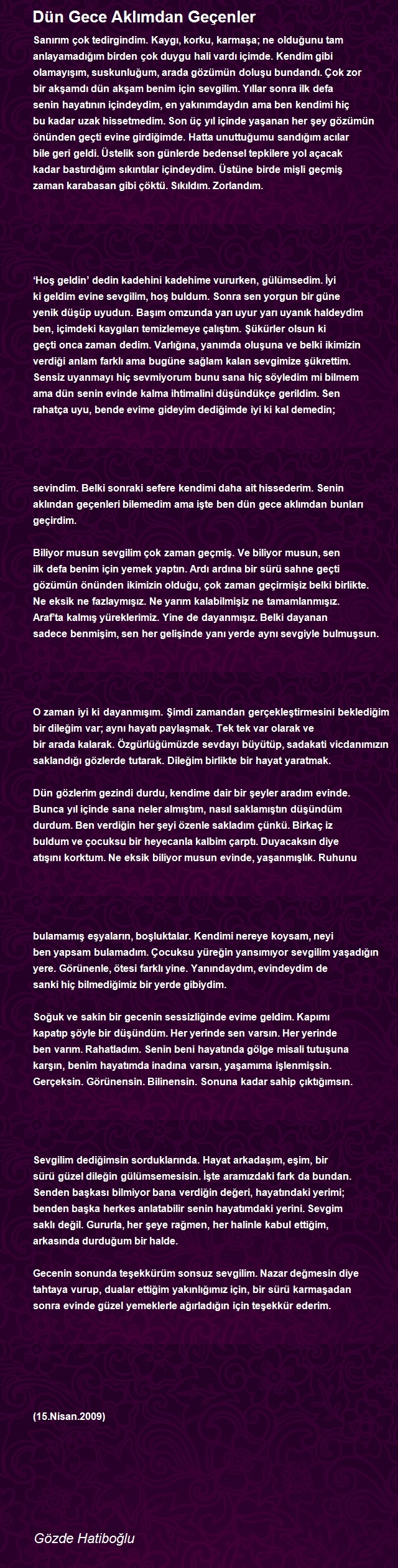 Dün Gece Aklımdan Geçenler

Sanırım çok tedirgindim. Kaygı, korku, karmaşa; ne olduğunu tam anlayamadığım birden çok duygu hali vardı içimde. Kendim gibi olamayışım, suskunluğum, arada gözümün doluşu bundandı. Çok zor bir akşamdı dün akşam benim için sevgilim. Yıllar sonra ilk defa senin hayatının içindeydim, en yakınımdaydın ama ben kendimi hiç bu kadar uzak hissetmedim. Son üç yıl içinde yaşanan her şey gözümün önünden geçti evine girdiğimde. Hatta unuttuğumu sandığım acılar bile geri geldi. Üstelik son günlerde bedensel tepkilere yol açacak kadar bastırdığım sıkıntılar içindeydim. Üstüne birde mişli geçmiş zaman karabasan gibi çöktü. Sıkıldım. Zorlandım.

'Hoş geldin' dedin kadehini kadehime vururken, gülümsedim. İyi ki geldim evine sevgilim, hoş buldum. Sonra sen yorgun bir güne yenik düşüp uyudun. Başım omzunda yarı uyur yarı uyanık haldeydim ben, içimdeki kaygıları temizlemeye çalıştım. Şükürler olsun ki geçti onca zaman dedim. Varlığına, yanımda oluşuna ve belki ikimizin verdiği anlam farklı ama bugüne sağlam kalan sevgimize şükrettim. Sensiz uyanmayı hiç sevmiyorum bunu sana hiç söyledim mi bilmem ama dün senin evinde kalma ihtimalini düşündükçe gerildim. Sen rahatça uyu, bende evime gideyim dediğimde iyi ki kal demedin;

sevindim. Belki sonraki sefere kendimi daha ait hissederim. Senin aklından geçenleri bilemedim ama işte ben dün gece aklımdan bunları geçirdim.

Biliyor musun sevgilim çok zaman geçmiş. Ve biliyor musun, sen ilk defa benim için yemek yaptın. Ardı ardına bir sürü sahne geçti gözümün önünden ikimizin olduğu, çok zaman geçirmişiz belki birlikte. Ne eksik ne fazlaymışız. Ne yarım kalabilmişiz ne tamamlanmışız. Araf'ta kalmış yüreklerimiz. Yine de dayanmışız. Belki dayanan sadece benmişim, sen her gelişinde yanı yerde aynı sevgiyle bulmuşsun.

O zaman iyi ki dayanmışım. Şimdi zamandan gerçekleştirmesini beklediğim bir dileğim var; aynı hayatı paylaşmak. Tek tek var olarak ve bir arada kalarak. Özgürlüğümüzde sevdayı büyütüp, sadakati vicdanımızın saklandığı gözlerde tutarak. Dileğim birlikte bir hayat yaratmak.

Dün gözlerim gezindi durdu, kendime dair bir şeyler aradım evinde. Bunca yıl içinde sana neler almıştım, nasıl saklamıştın düşündüm durdum. Ben verdiğin her şeyi özenle sakladım çünkü. Birkaç iz buldum ve çocuksu bir heyecanla kalbim çarptı. Duyacaksın diye atışını korktum. Ne eksik biliyor musun evinde, yaşanmışlık. Ruhunu

bulamamış eşyaların, boşluktalar. Kendimi nereye koysam, neyi ben yapsam bulamadım. Çocuksu yüreğin yansımıyor sevgilim yaşadığın yere. Görünenle, ötesi farklı yine. Yanındaydım, evindeydim de sanki hiç bilmediğimiz bir yerde gibiydim.

Soğuk ve sakin bir gecenin sessizliğinde evime geldim. Kapımı kapatıp şöyle bir düşündüm. Her yerinde sen varsın. Her yerinde ben varım. Rahatladım. Senin beni hayatında gölge misali tutuşuna karşın, benim hayatımda inadına varsın, yaşamıma işlenmişsin. Gerçeksin. Görünensin. Bilinensin. Sonuna kadar sahip çıktığımsın.

Sevgilim dediğimsin sorduklarında. Hayat arkadaşım, eşim, bir sürü güzel dileğin gülümsemesisin. İşte aramızdaki fark da bundan. Senden başkası bilmiyor bana verdiğin değeri, hayatındaki yerimi; benden başka herkes anlatabilir senin hayatımdaki yerini. Sevgim saklı değil. Gururla, her şeye rağmen, her halinle kabul ettiğim, arkasında durduğum bir halde.

Gecenin sonunda teşekkürüm sonsuz sevgilim. Nazar değmesin diye tahtaya vurup, dualar ettiğim yakınlığımız için, bir sürü karmaşadan sonra evinde güzel yemeklerle ağırladığın için teşekkür ederim.

(15.Nisan.2009)

Gözde Hatiboğlu